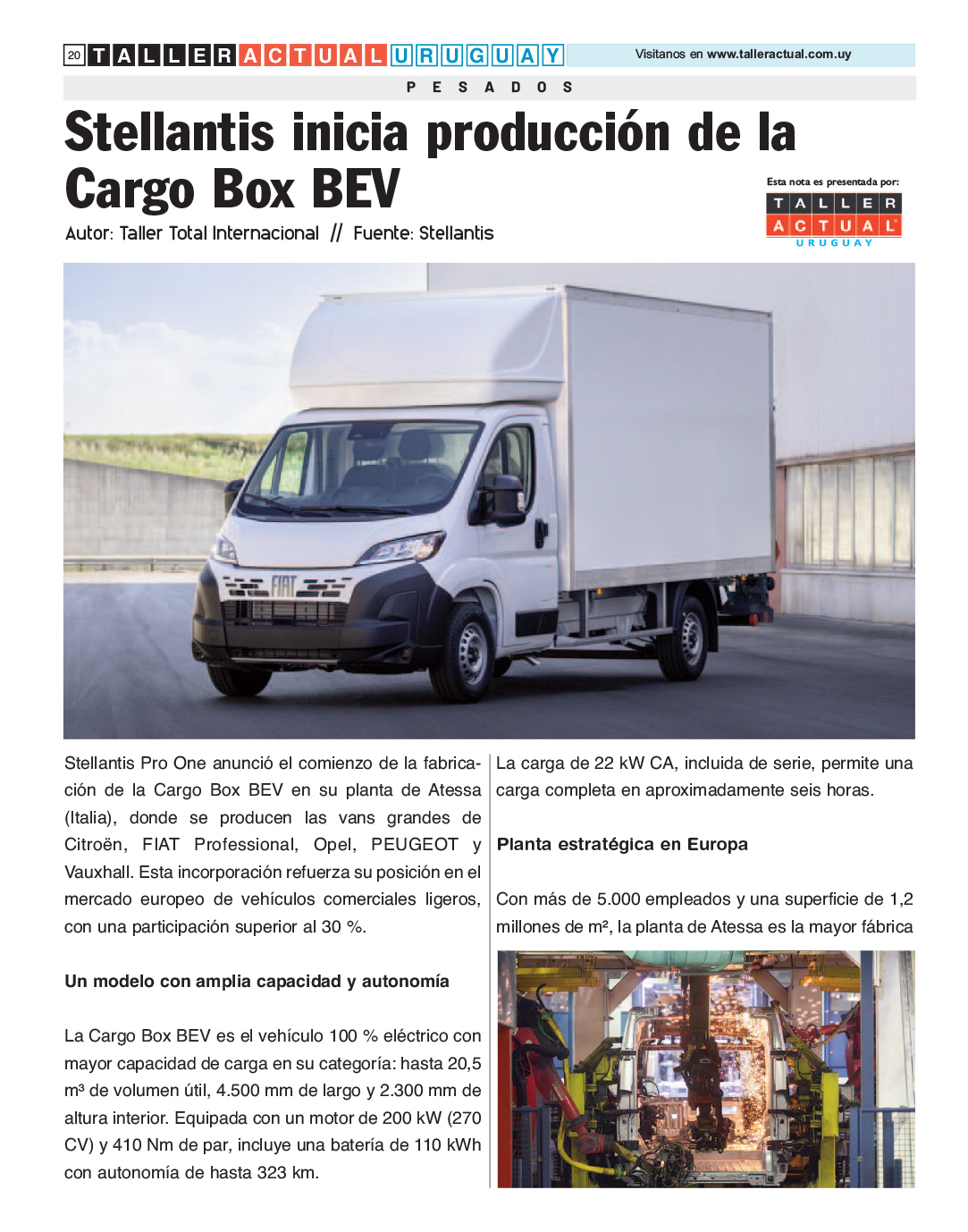 20 TALLER ACTUAL URUGUAY

Visitanos en www.talleractual.com.uy

PESADOS

Stellantis inicia producción de la Cargo Box BEV

Autor: Taller Total Internacional // Fuente: Stellantis

Esta nota es presentada por:
TALLER ACTUAL URUGUAY

FIAT

Stellantis Pro One anunció el comienzo de la fabricación de la Cargo Box BEV en su planta de Atessa (Italia), donde se producen las vans grandes de Citroën, FIAT Professional, Opel, PEUGEOT y Vauxhall. Esta incorporación refuerza su posición en el mercado europeo de vehículos comerciales ligeros, con una participación superior al 30 %.

Un modelo con amplia capacidad y autonomía

La Cargo Box BEV es el vehículo 100 % eléctrico con mayor capacidad de carga en su categoría: hasta 20,5 m³ de volumen útil, 4.500 mm de largo y 2.300 mm de altura interior. Equipada con un motor de 200 kW (270 CV) y 410 Nm de par, incluye una batería de 110 kWh con autonomía de hasta 323 km.

La carga de 22 kW CA, incluida de serie, permite una carga completa en aproximadamente seis horas.

Planta estratégica en Europa

Con más de 5.000 empleados y una superficie de 1,2 millones de m², la planta de Atessa es la mayor fábrica